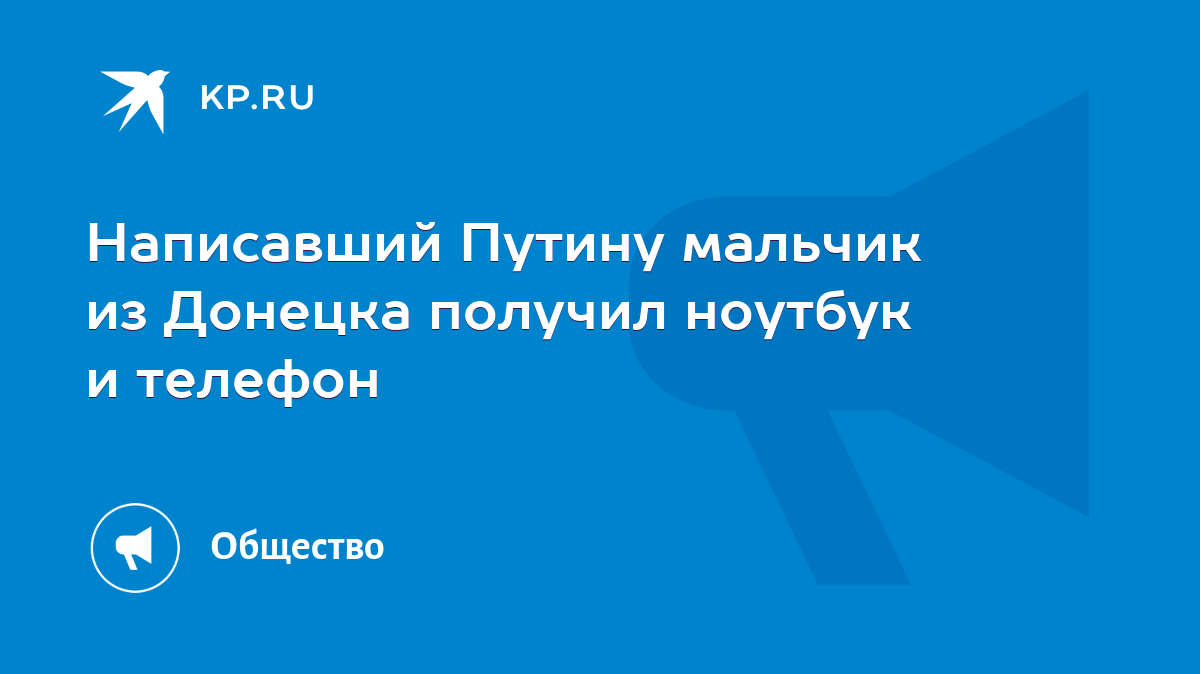 KP.RU

Написавший Путину мальчик из Донецка получил ноутбук и телефон

Общество